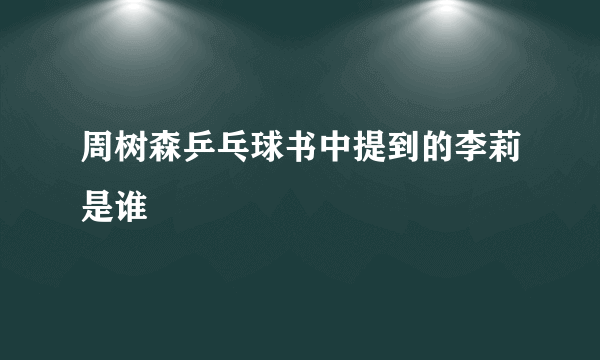 周树森乒乓球书中提到的李莉是谁